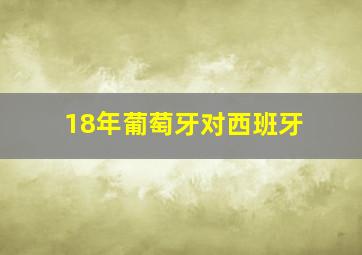 18年葡萄牙对西班牙